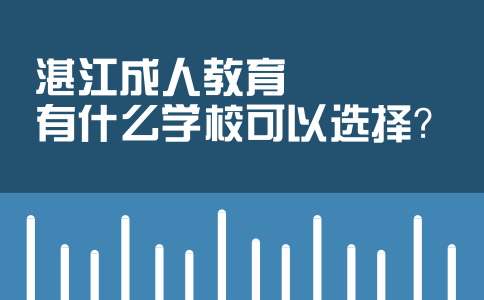 湛江成人教育
有什么学校可以选择?